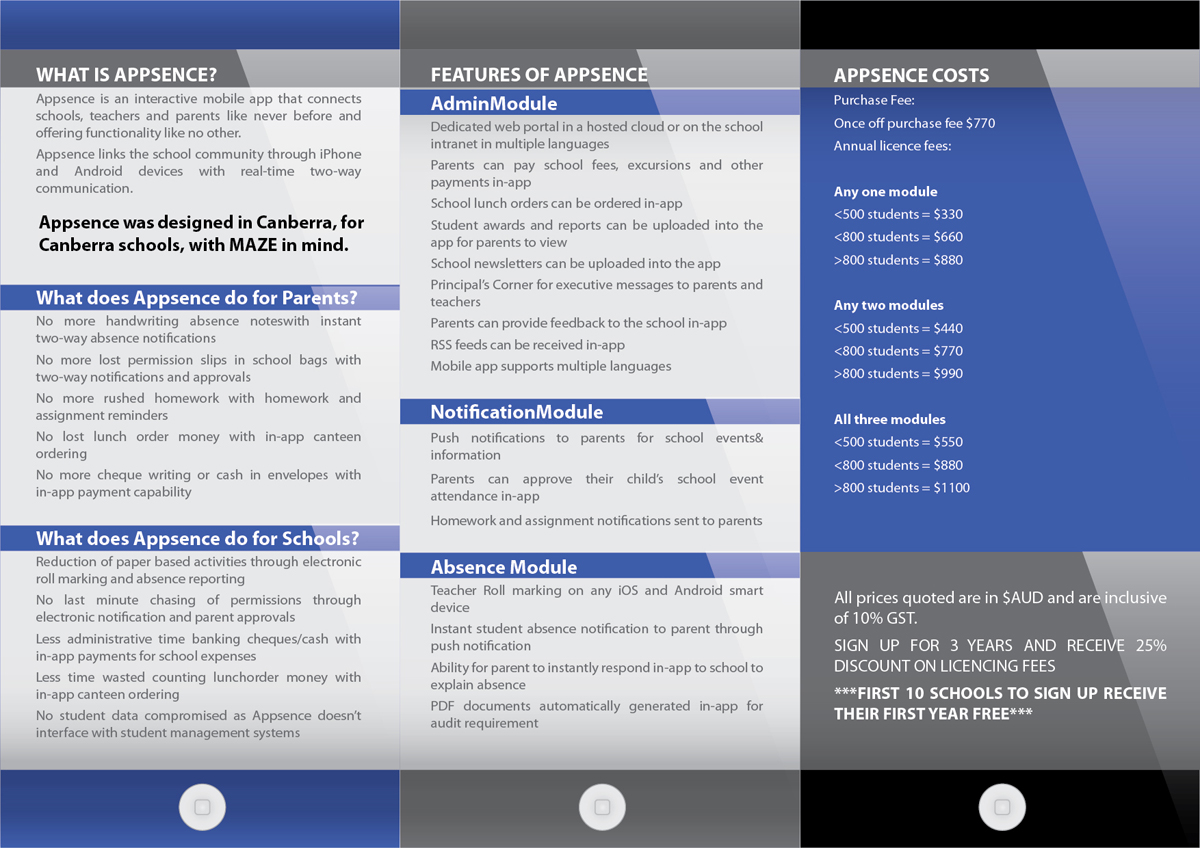 WHAT IS APPSENCE?

Appsence is an interactive mobile app that connects schools, teachers and parents like never before and offering functionality like no other.

Appsence links the school community through iPhone and Android devices with real-time two-way communication.

Appsence was designed in Canberra, for Canberra schools, with MAZE in mind.

What does Appsence do for Parents?

No more handwriting absence noteswith instant two-way absence notifications

No more lost permission slips in school bags with two-way notifications and approvals

No more rushed homework with homework and assignment reminders

No lost lunch order money with in-app canteen ordering

No more cheque writing or cash in envelopes with in-app payment capability

What does Appsence do for Schools?

Reduction of paper based activities through electronic roll marking and absence reporting

No last minute chasing of permissions through electronic notification and parent approvals

Less administrative time banking cheques/cash with in-app payments for school expenses

Less time wasted counting lunchorder money with in-app canteen ordering

No student data compromised as Appsence doesn't interface with student management systems

FEATURES OF APPSENCE

AdminModule

Dedicated web portal in a hosted cloud or on the school intranet in multiple languages

Parents can pay school fees, excursions and other payments in-app

School lunch orders can be ordered in-app

Student awards and reports can be uploaded into the app for parents to view

School newsletters can be uploaded into the app

Principal's Corner for executive messages to parents and teachers

Parents can provide feedback to the school in-app

RSS feeds can be received in-app

Mobile app supports multiple languages

NotificationModule

Push notifications to parents for school events& information

Parents can approve their child's school event attendance in-app

Homework and assignment notifications sent to parents

Absence Module

Teacher Roll marking on any iOS and Android smart device

Instant student absence notification to parent through push notification

Ability for parent to instantly respond in-app to school to explain absence

PDF documents automatically generated in-app for audit requirement

APPSENCE COSTS

Purchase Fee:

Once off purchase fee $770

Annual licence fees:

Any one module

<500 students = $330

<800 students = $660

>800 students = $880

Any two modules

<500 students = $440

<800 students = $770

>800 students = $990

All three modules

<500 students = $550

<800 students = $880

>800 students = $1100

All prices quoted are in $AUD and are inclusive of 10% GST.

SIGN UP FOR 3 YEARS AND RECEIVE 25% DISCOUNT ON LICENCING FEES

***FIRST 10 SCHOOLS TO SIGN UP RECEIVE THEIR FIRST YEAR FREE***